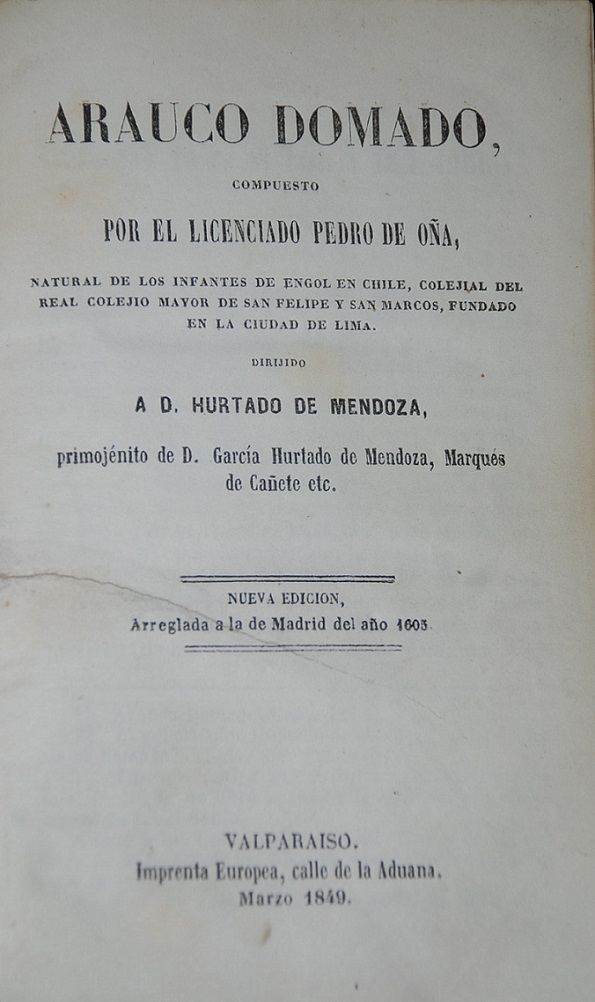 ARAUCO DOMADO,

COMPUESTO

POR EL LICENCIADO PEDRO DE OÑA,

NATURAL DE LOS INFANTES DE ENGOL EN CHILE, COLEJIAL DEL REAL COLEJIO MAYOR DE SAN FELIPE Y SAN MARCOS, FUNDADO EN LA CIUDAD DE LIMA.

DIRIJIDO

A D. HURTADO DE MENDOZA,

primojénito de D. García Hurtado de Mendoza, Marqués de Cañete etc.

NUEVA EDICION,
Arreglada a la de Madrid del año 1605

VALPARAISO.
Imprenta Europea, calle de la Aduana.
Marzo 1849.